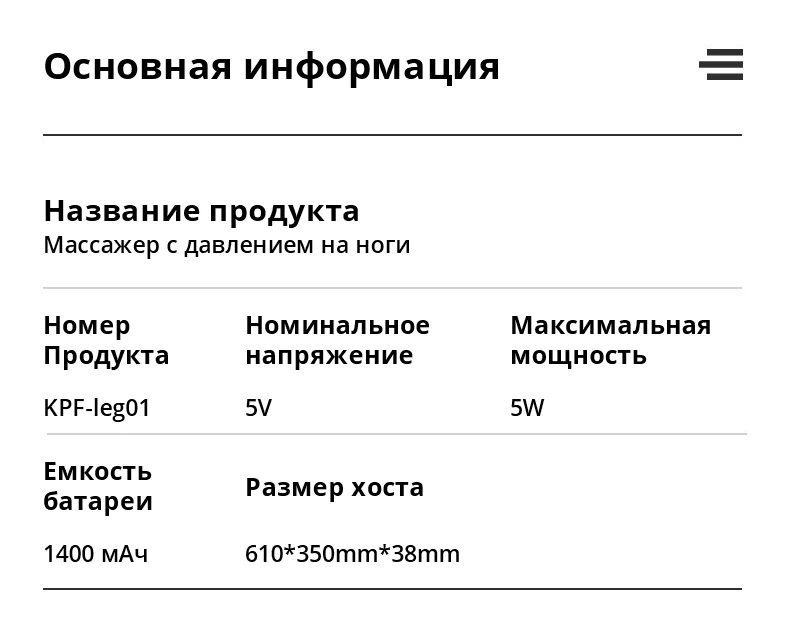 Основная информация

Название продукта
Массажер с давлением на ноги

Номер Продукта
KPF-leg01

Номинальное напряжение
5V

Максимальная мощность
5W

Емкость батареи
1400 мАч

Размер хоста
610*350mm*38mm